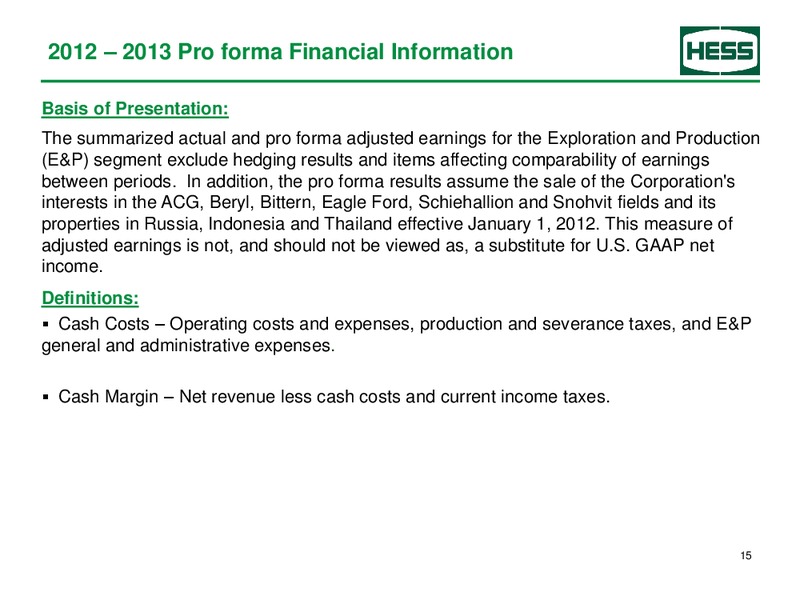 2012 – 2013 Pro forma Financial Information

HESS

Basis of Presentation:

The summarized actual and pro forma adjusted earnings for the Exploration and Production (E&P) segment exclude hedging results and items affecting comparability of earnings between periods. In addition, the pro forma results assume the sale of the Corporation's interests in the ACG, Beryl, Bittern, Eagle Ford, Schiehallion and Snohvit fields and its properties in Russia, Indonesia and Thailand effective January 1, 2012. This measure of adjusted earnings is not, and should not be viewed as, a substitute for U.S. GAAP net income.

Definitions:

▪ Cash Costs – Operating costs and expenses, production and severance taxes, and E&P general and administrative expenses.

▪ Cash Margin – Net revenue less cash costs and current income taxes.

15